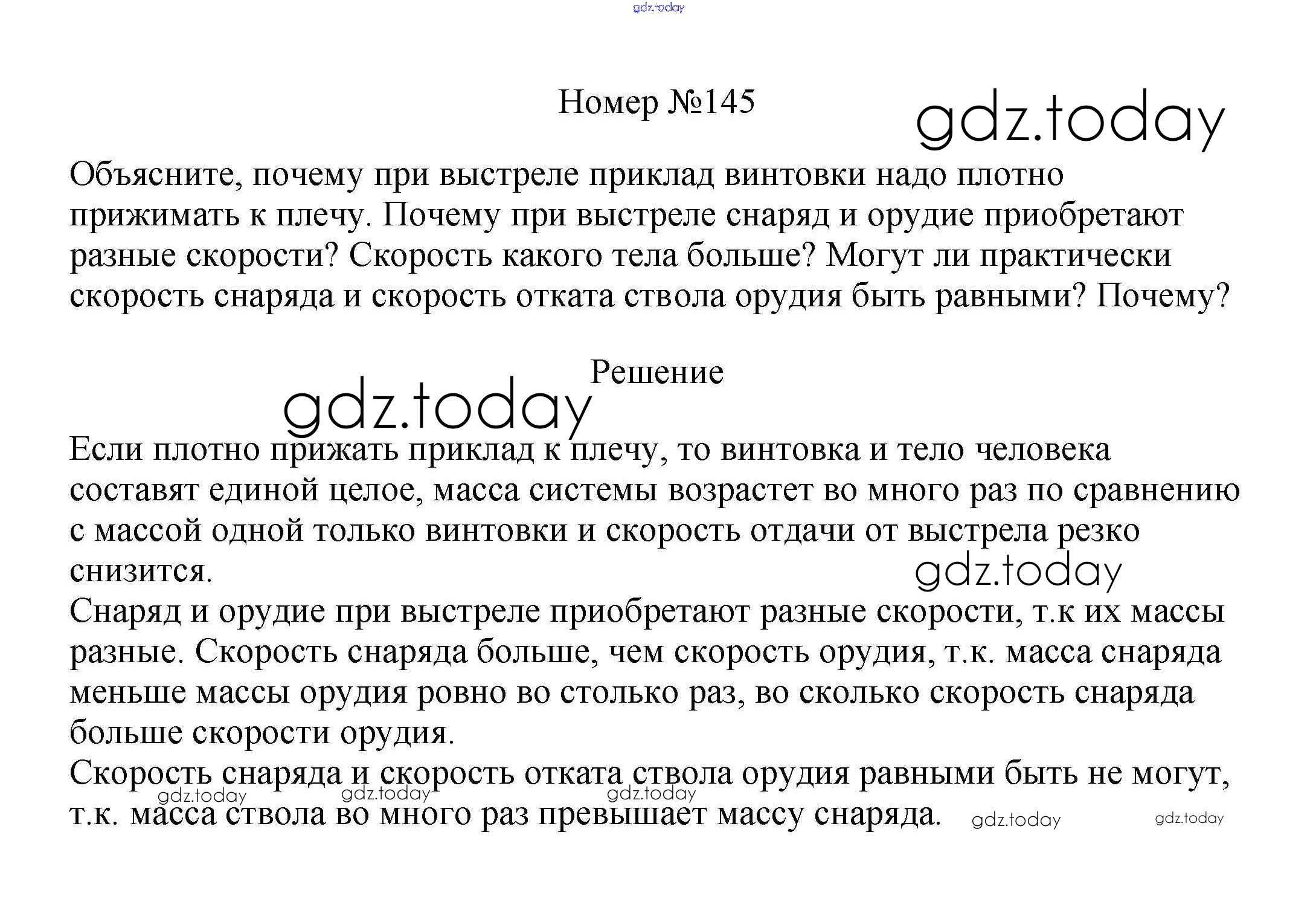 gdz.today

Номер №145

gdz.today

Объясните, почему при выстреле приклад винтовки надо плотно прижимать к плечу. Почему при выстреле снаряд и орудие приобретают разные скорости? Скорость какого тела больше? Могут ли практически скорость снаряда и скорость отката ствола орудия быть равными? Почему?

Решение

gdz.today

Если плотно прижать приклад к плечу, то винтовка и тело человека составят единой целое, масса системы возрастет во много раз по сравнению с массой одной только винтовки и скорость отдачи от выстрела резко снизится.

gdz.today

Снаряд и орудие при выстреле приобретают разные скорости, т.к их массы разные. Скорость снаряда больше, чем скорость орудия, т.к. масса снаряда меньше массы орудия ровно во столько раз, во сколько скорость снаряда больше скорости орудия.
Скорость снаряда и скорость отката ствола орудия равными быть не могут, т.к. масса ствола во много раз превышает массу снаряда.

gdz.today gdz.today gdz.today gdz.today gdz.today